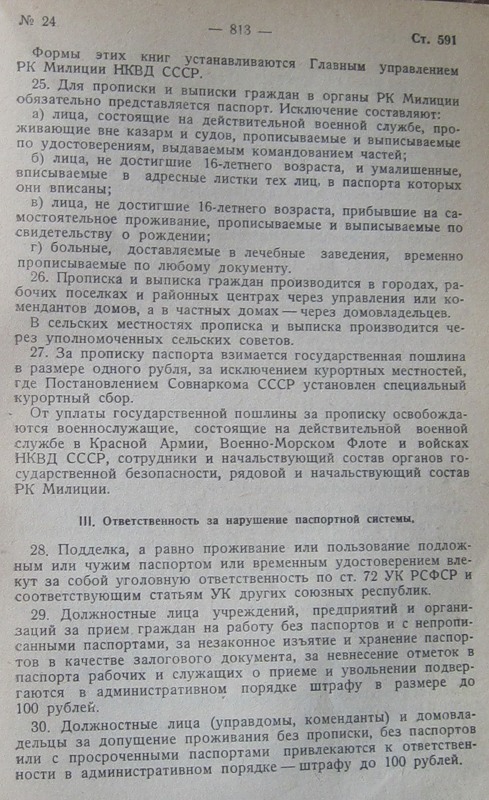 № 24 — 813 — Ст. 591

Формы этих книг устанавливаются Главным управлением РК Милиции НКВД СССР.

25. Для прописки и выписки граждан в органы РК Милиции обязательно представляется паспорт. Исключение составляют:

а) лица, состоящие на действительной военной службе, проживающие вне казарм и судов, прописываемые и выписываемые по удостоверениям, выдаваемым командованием частей;

б) лица, не достигшие 16-летнего возраста, и умалишенные, вписываемые в адресные листки тех лиц, в паспорта которых они вписаны;

в) лица, не достигшие 16-летнего возраста, прибывшие на самостоятельное проживание, прописываемые и выписываемые по свидетельству о рождении;

г) больные, доставляемые в лечебные заведения, временно прописываемые по любому документу.

26. Прописка и выписка граждан производится в городах, рабочих поселках и районных центрах через управления или комендантов домов, а в частных домах — через домовладельцев.

В сельских местностях прописка и выписка производится через уполномоченных сельских советов.

27. За прописку паспорта взимается государственная пошлина в размере одного рубля, за исключением курортных местностей, где Постановлением Совнаркома СССР установлен специальный курортный сбор.

От уплаты государственной пошлины за прописку освобождаются военнослужащие, состоящие на действительной военной службе в Красной Армии, Военно-Морском Флоте и войсках НКВД СССР, сотрудники и начальствующий состав органов государственной безопасности, рядовой и начальствующий состав РК Милиции.

III. Ответственность за нарушение паспортной системы.

28. Подделка, а равно проживание или пользование подложным или чужим паспортом или временным удостоверением влекут за собой уголовную ответственность по ст. 72 УК РСФСР и соответствующим статьям УК других союзных республик.

29. Должностные лица учреждений, предприятий и организаций за прием граждан на работу без паспортов и с непрописанными паспортами, за незаконное изъятие и хранение паспортов в качестве залогового документа, за невнесение отметок в паспорта рабочих и служащих о приеме и увольнении подвергаются в административном порядке штрафу в размере до 100 рублей.

30. Должностные лица (управдомы, коменданты) и домовладельцы за допущение проживания без прописки, без паспортов или с просроченными паспортами привлекаются к ответственности в административном порядке — штрафу до 100 рублей.